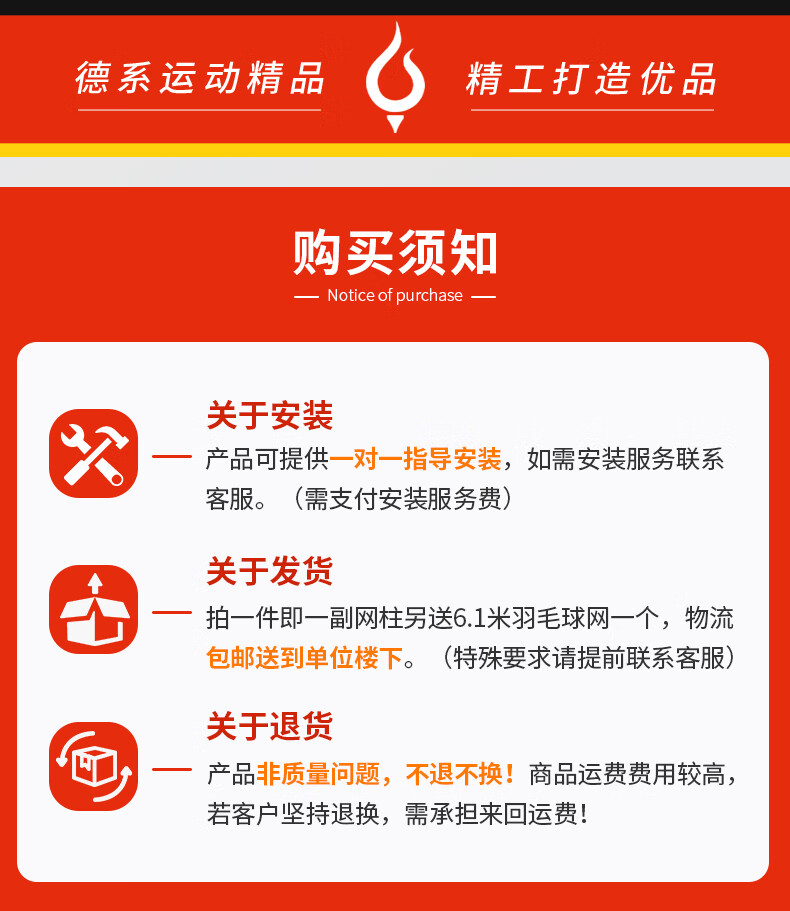 德系运动精品 精工打造优品

购买须知

— Notice of purchase —

关于安装

— 产品可提供一对一指导安装，如需安装服务联系客服。（需支付安装服务费）

关于发货

— 拍一件即一副网柱另送6.1米羽毛球网一个，物流包邮送到单位楼下。（特殊要求请提前联系客服）

关于退货

— 产品非质量问题，不退不换！商品运费费用较高，若客户坚持退换，需承担来回运费！